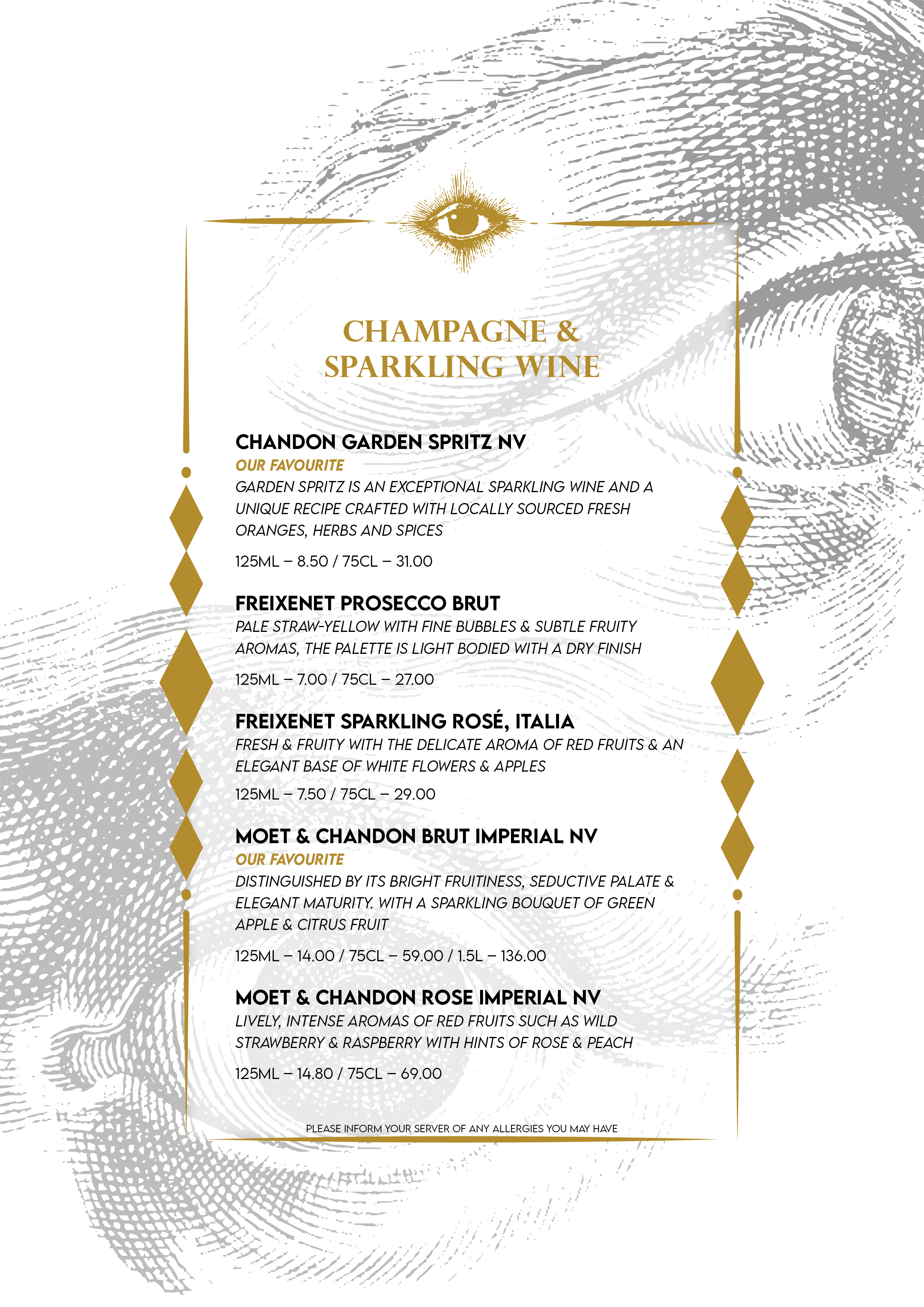 CHAMPAGNE &
SPARKLING WINE

CHANDON GARDEN SPRITZ NV
OUR FAVOURITE
GARDEN SPRITZ IS AN EXCEPTIONAL SPARKLING WINE AND A UNIQUE RECIPE CRAFTED WITH LOCALLY SOURCED FRESH ORANGES, HERBS AND SPICES

125ML – 8.50 / 75CL – 31.00

FREIXENET PROSECCO BRUT
PALE STRAW-YELLOW WITH FINE BUBBLES & SUBTLE FRUITY AROMAS, THE PALETTE IS LIGHT BODIED WITH A DRY FINISH

125ML – 7.00 / 75CL – 27.00

FREIXENET SPARKLING ROSÉ, ITALIA
FRESH & FRUITY WITH THE DELICATE AROMA OF RED FRUITS & AN ELEGANT BASE OF WHITE FLOWERS & APPLES

125ML – 7.50 / 75CL – 29.00

MOET & CHANDON BRUT IMPERIAL NV
OUR FAVOURITE
DISTINGUISHED BY ITS BRIGHT FRUITINESS, SEDUCTIVE PALATE & ELEGANT MATURITY. WITH A SPARKLING BOUQUET OF GREEN APPLE & CITRUS FRUIT

125ML – 14.00 / 75CL – 59.00 / 1.5L – 136.00

MOET & CHANDON ROSE IMPERIAL NV
LIVELY, INTENSE AROMAS OF RED FRUITS SUCH AS WILD STRAWBERRY & RASPBERRY WITH HINTS OF ROSE & PEACH

125ML – 14.80 / 75CL – 69.00

PLEASE INFORM YOUR SERVER OF ANY ALLERGIES YOU MAY HAVE